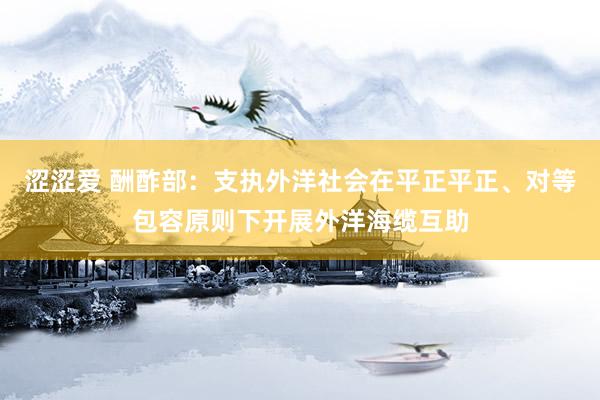 涩涩爱 酬酢部：支执外洋社会在平正平正、对等包容原则下开展外洋海缆互助